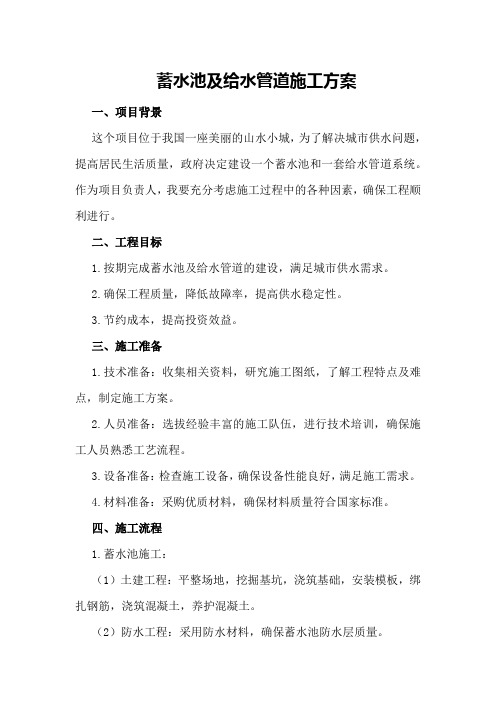 蓄水池及给水管道施工方案

一、项目背景

这个项目位于我国一座美丽的山水小城，为了解决城市供水问题，提高居民生活质量，政府决定建设一个蓄水池和一套给水管道系统。作为项目负责人，我要充分考虑施工过程中的各种因素，确保工程顺利进行。

二、工程目标

1.按期完成蓄水池及给水管道的建设，满足城市供水需求。

2.确保工程质量，降低故障率，提高供水稳定性。

3.节约成本，提高投资效益。

三、施工准备

1.技术准备：收集相关资料，研究施工图纸，了解工程特点及难点，制定施工方案。

2.人员准备：选拔经验丰富的施工队伍，进行技术培训，确保施工人员熟悉工艺流程。

3.设备准备：检查施工设备，确保设备性能良好，满足施工需求。

4.材料准备：采购优质材料，确保材料质量符合国家标准。

四、施工流程

1.蓄水池施工：

（1）土建工程：平整场地，挖掘基坑，浇筑基础，安装模板，绑扎钢筋，浇筑混凝土，养护混凝土。

（2）防水工程：采用防水材料，确保蓄水池防水层质量。